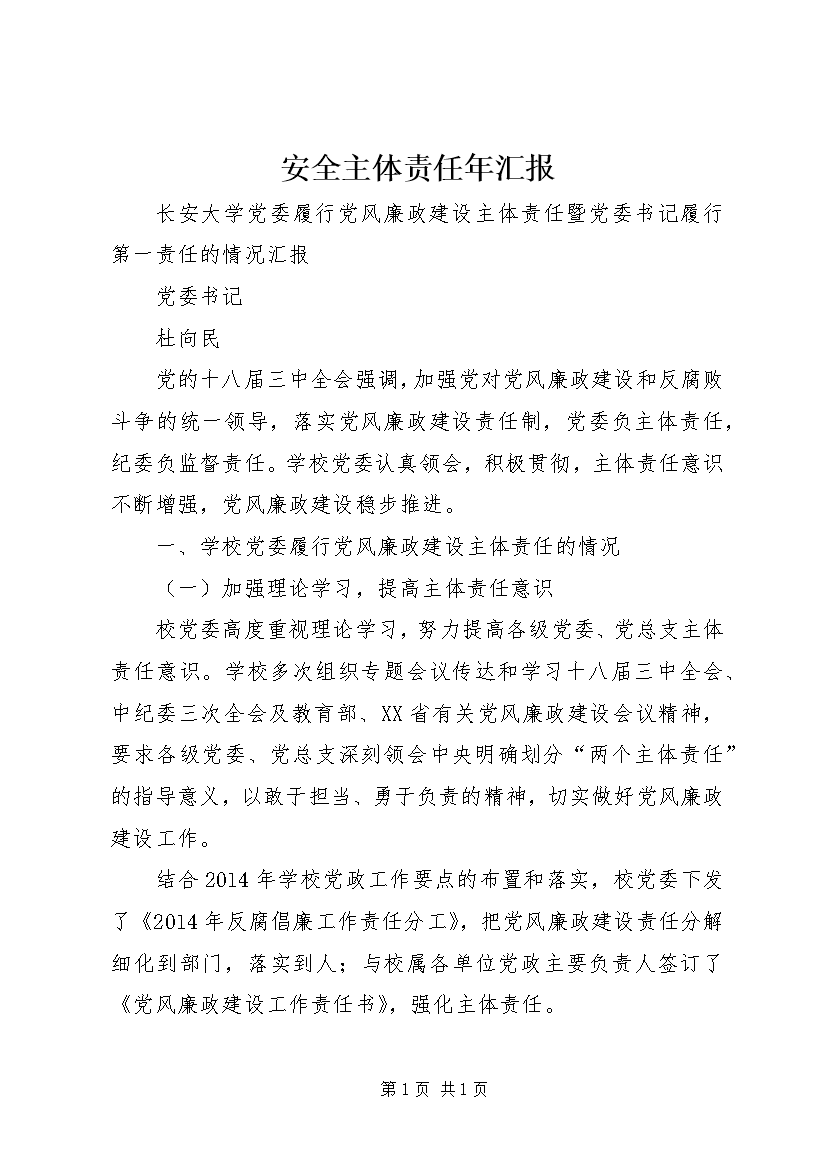 安全主体责任年汇报

长安大学党委履行党风廉政建设主体责任暨党委书记履行第一责任的情况汇报

党委书记

杜向民

党的十八届三中全会强调，加强党对党风廉政建设和反腐败斗争的统一领导，落实党风廉政建设责任制，党委负主体责任，纪委负监督责任。学校党委认真领会，积极贯彻，主体责任意识不断增强，党风廉政建设稳步推进。

一、学校党委履行党风廉政建设主体责任的情况

（一）加强理论学习，提高主体责任意识

校党委高度重视理论学习，努力提高各级党委、党总支主体责任意识。学校多次组织专题会议传达和学习十八届三中全会、中纪委三次全会及教育部、XX省有关党风廉政建设会议精神，要求各级党委、党总支深刻领会中央明确划分“两个主体责任”的指导意义，以敢于担当、勇于负责的精神，切实做好党风廉政建设工作。

结合2014年学校党政工作要点的布置和落实，校党委下发了《2014年反腐倡廉工作责任分工》，把党风廉政建设责任分解细化到部门，落实到人；与校属各单位党政主要负责人签订了《党风廉政建设工作责任书》，强化主体责任。

第1页 共1页